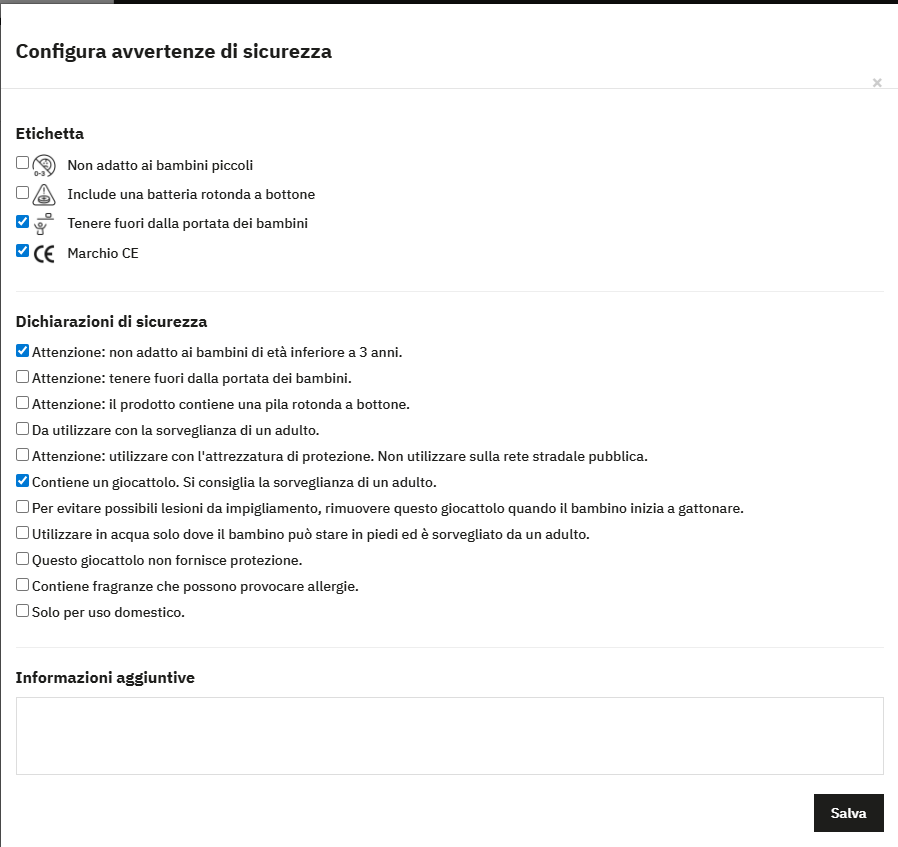 Configura avvertenze di sicurezza

×

Etichetta

0-3 Non adatto ai bambini piccoli

Include una batteria rotonda a bottone

Tenere fuori dalla portata dei bambini

CE Marchio CE

Dichiarazioni di sicurezza

Attenzione: non adatto ai bambini di età inferiore a 3 anni.

Attenzione: tenere fuori dalla portata dei bambini.

Attenzione: il prodotto contiene una pila rotonda a bottone.

Da utilizzare con la sorveglianza di un adulto.

Attenzione: utilizzare con l'attrezzatura di protezione. Non utilizzare sulla rete stradale pubblica.

Contiene un giocattolo. Si consiglia la sorveglianza di un adulto.

Per evitare possibili lesioni da impigliamento, rimuovere questo giocattolo quando il bambino inizia a gattonare.

Utilizzare in acqua solo dove il bambino può stare in piedi ed è sorvegliato da un adulto.

Questo giocattolo non fornisce protezione.

Contiene fragranze che possono provocare allergie.

Solo per uso domestico.

Informazioni aggiuntive

Salva